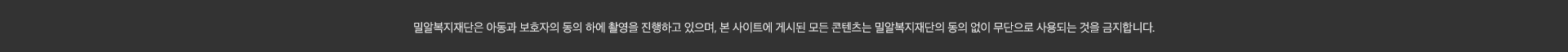 밀알복지재단은 아동과 보호자의 동의 하에 촬영을 진행하고 있으며, 본 사이트에 게시된 모든 콘텐츠는 밀알복지재단의 동의 없이 무단으로 사용되는 것을 금지합니다.